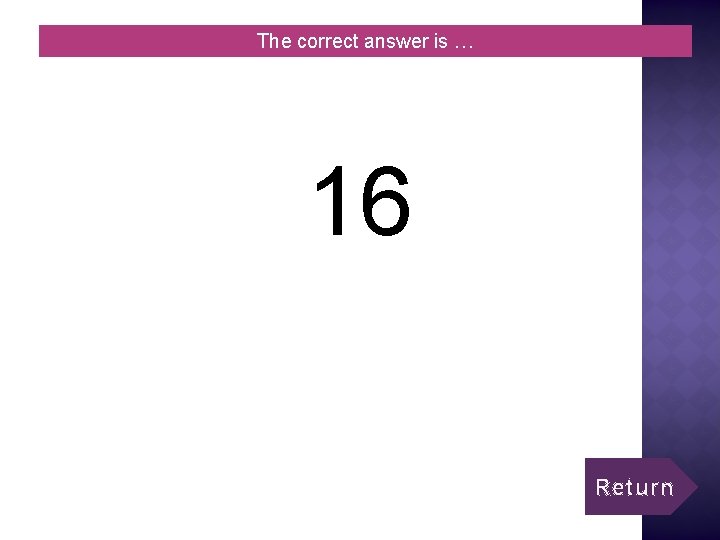 The correct answer is …

16

Return